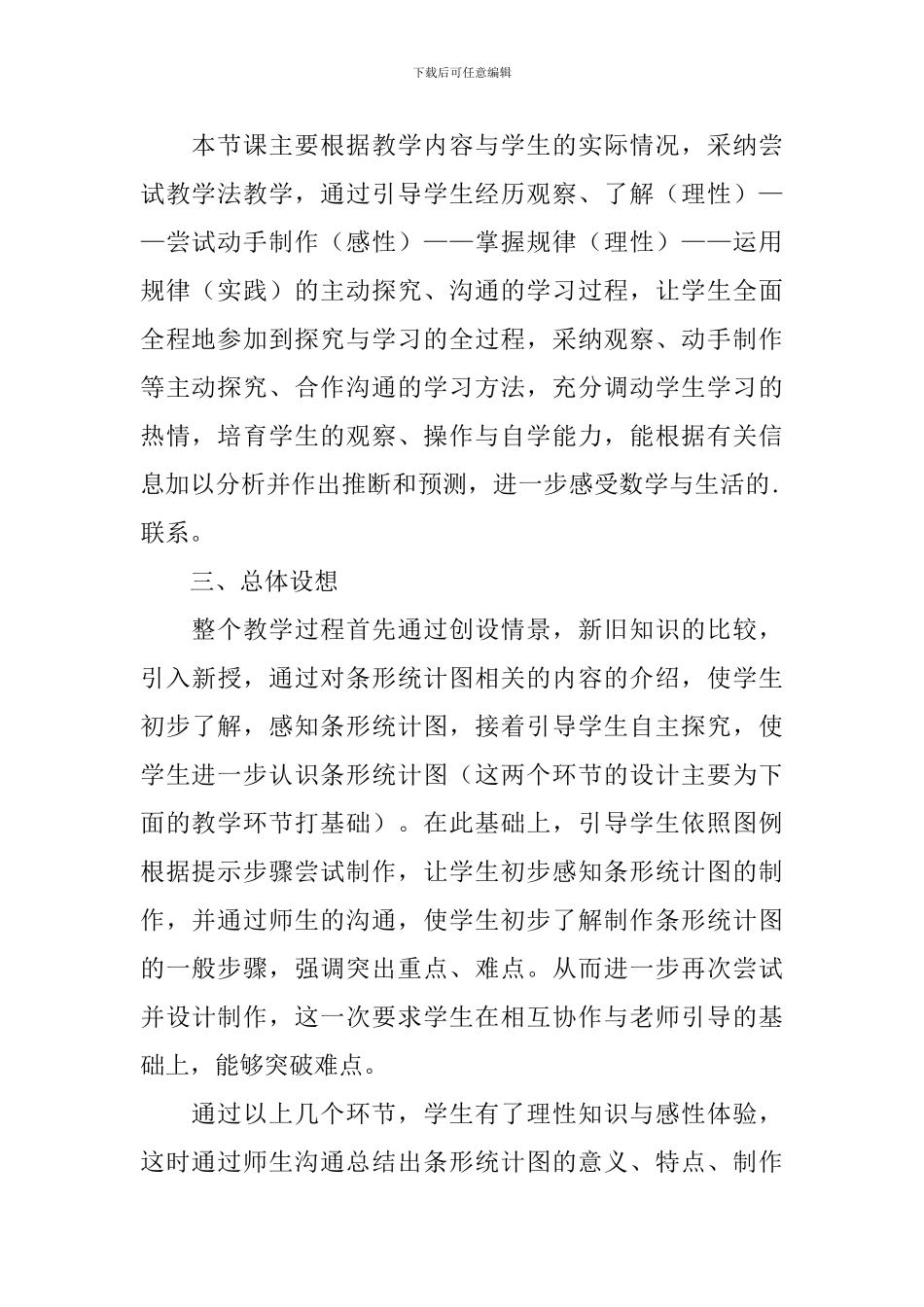 下载后可任意编辑

本节课主要根据教学内容与学生的实际情况，采纳尝试教学法教学，通过引导学生经历观察、了解（理性）——尝试动手制作（感性）——掌握规律（理性）——运用规律（实践）的主动探究、沟通的学习过程，让学生全面全程地参加到探究与学习的全过程，采纳观察、动手制作等主动探究、合作沟通的学习方法，充分调动学生学习的热情，培育学生的观察、操作与自学能力，能根据有关信息加以分析并作出推断和预测，进一步感受数学与生活的.联系。

三、总体设想

整个教学过程首先通过创设情景，新旧知识的比较，引入新授，通过对条形统计图相关的内容的介绍，使学生初步了解，感知条形统计图，接着引导学生自主探究，使学生进一步认识条形统计图（这两个环节的设计主要为下面的教学环节打基础）。在此基础上，引导学生依照图例根据提示步骤尝试制作，让学生初步感知条形统计图的制作，并通过师生的沟通，使学生初步了解制作条形统计图的一般步骤，强调突出重点、难点。从而进一步再次尝试并设计制作，这一次要求学生在相互协作与老师引导的基础上，能够突破难点。

通过以上几个环节，学生有了理性知识与感性体验，这时通过师生沟通总结出条形统计图的意义、特点、制作